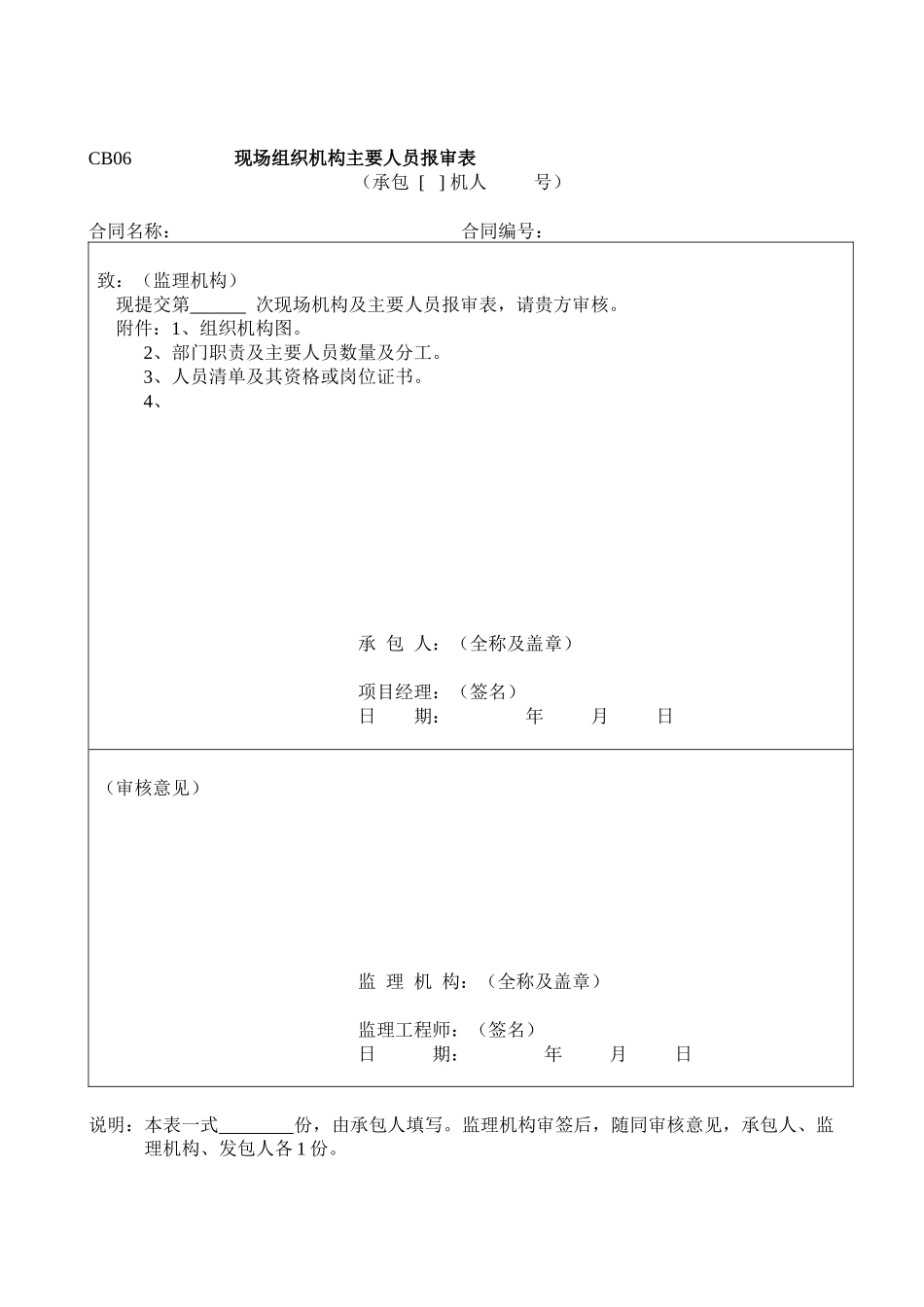 CB06 现场组织机构主要人员报审表

（承包 [ ] 机人 号）

合同名称： 合同编号：

致：（监理机构）

现提交第______ 次现场机构及主要人员报审表，请贵方审核。

附件：1、组织机构图。

2、部门职责及主要人员数量及分工。

3、人员清单及其资格或岗位证书。

4、

承 包 人：（全称及盖章）

项目经理：（签名）

日 期： 年 月 日

（审核意见）

监 理 机 构：（全称及盖章）

监理工程师：（签名）

日 期： 年 月 日

说明：本表一式________份，由承包人填写。监理机构审签后，随同审核意见，承包人、监理机构、发包人各 1 份。